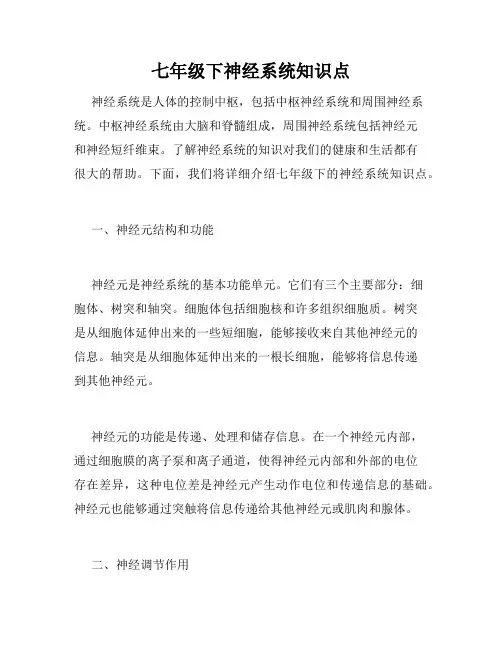 七年级下神经系统知识点

神经系统是人体的控制中枢，包括中枢神经系统和周围神经系统。中枢神经系统由大脑和脊髓组成，周围神经系统包括神经元和神经短纤维束。了解神经系统的知识对我们的健康和生活都有很大的帮助。下面，我们将详细介绍七年级下的神经系统知识点。

一、神经元结构和功能

神经元是神经系统的基本功能单元。它们有三个主要部分：细胞体、树突和轴突。细胞体包括细胞核和许多组织细胞质。树突是从细胞体延伸出来的一些短细胞，能够接收来自其他神经元的信息。轴突是从细胞体延伸出来的一根长细胞，能够将信息传递到其他神经元。

神经元的功能是传递、处理和储存信息。在一个神经元内部，通过细胞膜的离子泵和离子通道，使得神经元内部和外部的电位存在差异，这种电位差是神经元产生动作电位和传递信息的基础。神经元也能够通过突触将信息传递给其他神经元或肌肉和腺体。

二、神经调节作用